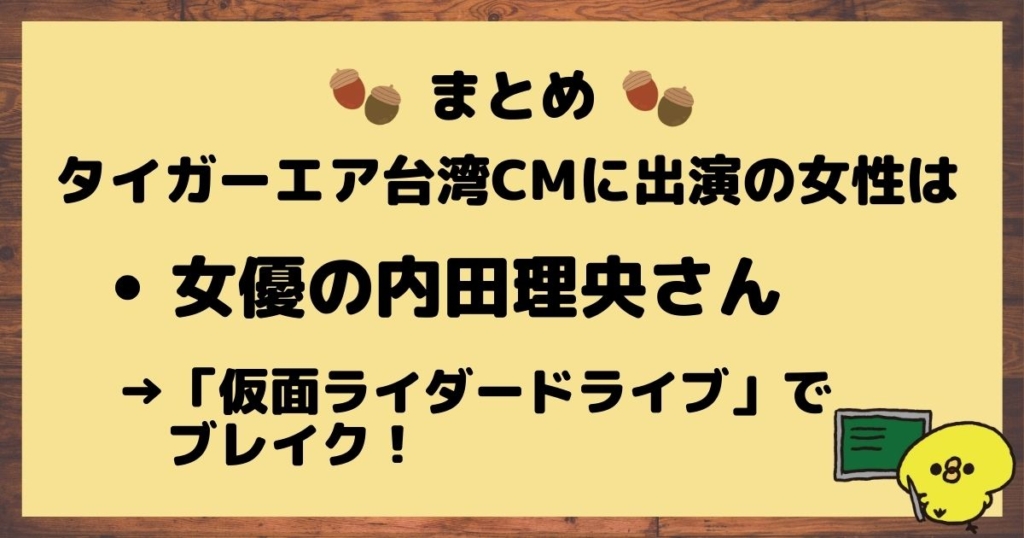 まとめ

タイガーエア台湾CMに出演の女性は

• 女優の内田理央さん

→「仮面ライダードライブ」でブレイク！